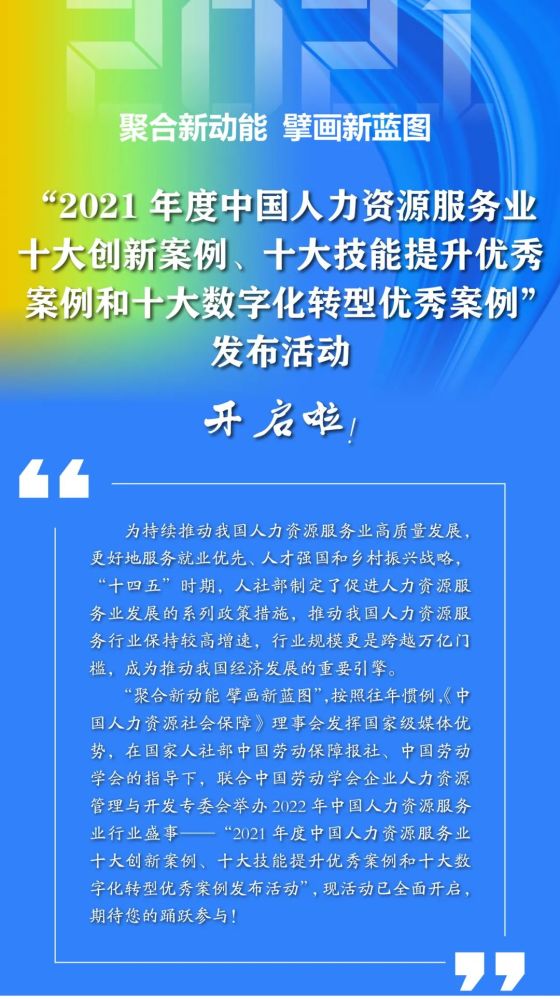 聚合新动能 擘画新蓝图

“2021年度中国人力资源服务业十大创新案例、十大技能提升优秀案例和十大数字化转型优秀案例”发布活动

开启啦!

为持续推动我国人力资源服务业高质量发展，更好地服务就业优先、人才强国和乡村振兴战略，“十四五”时期，人社部制定了促进人力资源服务业发展的系列政策措施，推动我国人力资源服务行业保持较高增速，行业规模更是跨越万亿门槛，成为推动我国经济发展的重要引擎。

“聚合新动能 擘画新蓝图”，按照往年惯例，《中国人力资源社会保障》理事会发挥国家级媒体优势，在国家人社部中国劳动保障报社、中国劳动学会的指导下，联合中国劳动学会企业人力资源管理与开发专委会举办2022年中国人力资源服务业行业盛事——“2021年度中国人力资源服务业十大创新案例、十大技能提升优秀案例和十大数字化转型优秀案例发布活动”，现活动已全面开启，期待您的踊跃参与!